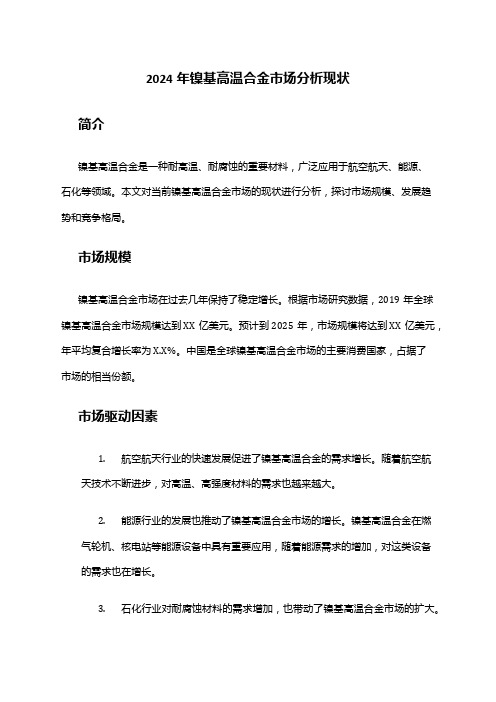 2024 年镍基高温合金市场分析现状

简介

镍基高温合金是一种耐高温、耐腐蚀的重要材料，广泛应用于航空航天、能源、石化等领域。本文对当前镍基高温合金市场的现状进行分析，探讨市场规模、发展趋势和竞争格局。

市场规模

镍基高温合金市场在过去几年保持了稳定增长。根据市场研究数据，2019 年全球镍基高温合金市场规模达到 XX 亿美元。预计到 2025 年，市场规模将达到 XX 亿美元，年平均复合增长率为 X.X%。中国是全球镍基高温合金市场的主要消费国家，占据了市场的相当份额。

市场驱动因素

1. 航空航天行业的快速发展促进了镍基高温合金的需求增长。随着航空航天技术不断进步，对高温、高强度材料的需求也越来越大。

2. 能源行业的发展也推动了镍基高温合金市场的增长。镍基高温合金在燃气轮机、核电站等能源设备中具有重要应用，随着能源需求的增加，对这类设备的需求也在增长。

3. 石化行业对耐腐蚀材料的需求增加，也带动了镍基高温合金市场的扩大。